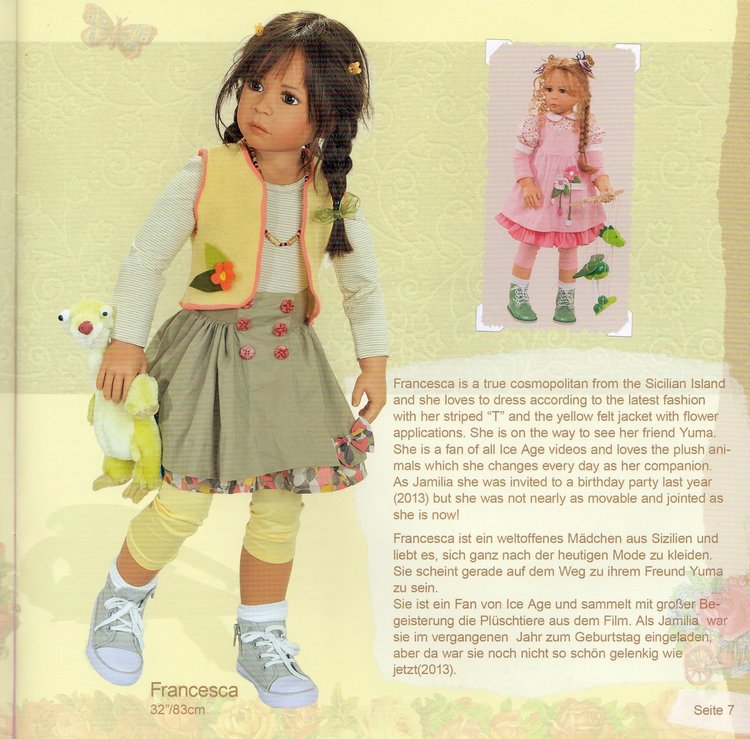 Francesca is a true cosmopolitan from the Sicilian Island and she loves to dress according to the latest fashion with her striped "T" and the yellow felt jacket with flower applications. She is on the way to see her friend Yuma. She is a fan of all Ice Age videos and loves the plush animals which she changes every day as her companion. As Jamilia she was invited to a birthday party last year (2013) but she was not nearly as movable and jointed as she is now!

Francesca ist ein weltoffenes Mädchen aus Sizilien und liebt es, sich ganz nach der heutigen Mode zu kleiden. Sie scheint gerade auf dem Weg zu ihrem Freund Yuma zu sein.
Sie ist ein Fan von Ice Age und sammelt mit großer Begeisterung die Plüschtiere aus dem Film. Als Jamilia war sie im vergangenen Jahr zum Geburtstag eingeladen, aber da war sie noch nicht so schön gelenkig wie jetzt(2013).

Francesca
32"/83cm

Seite 7